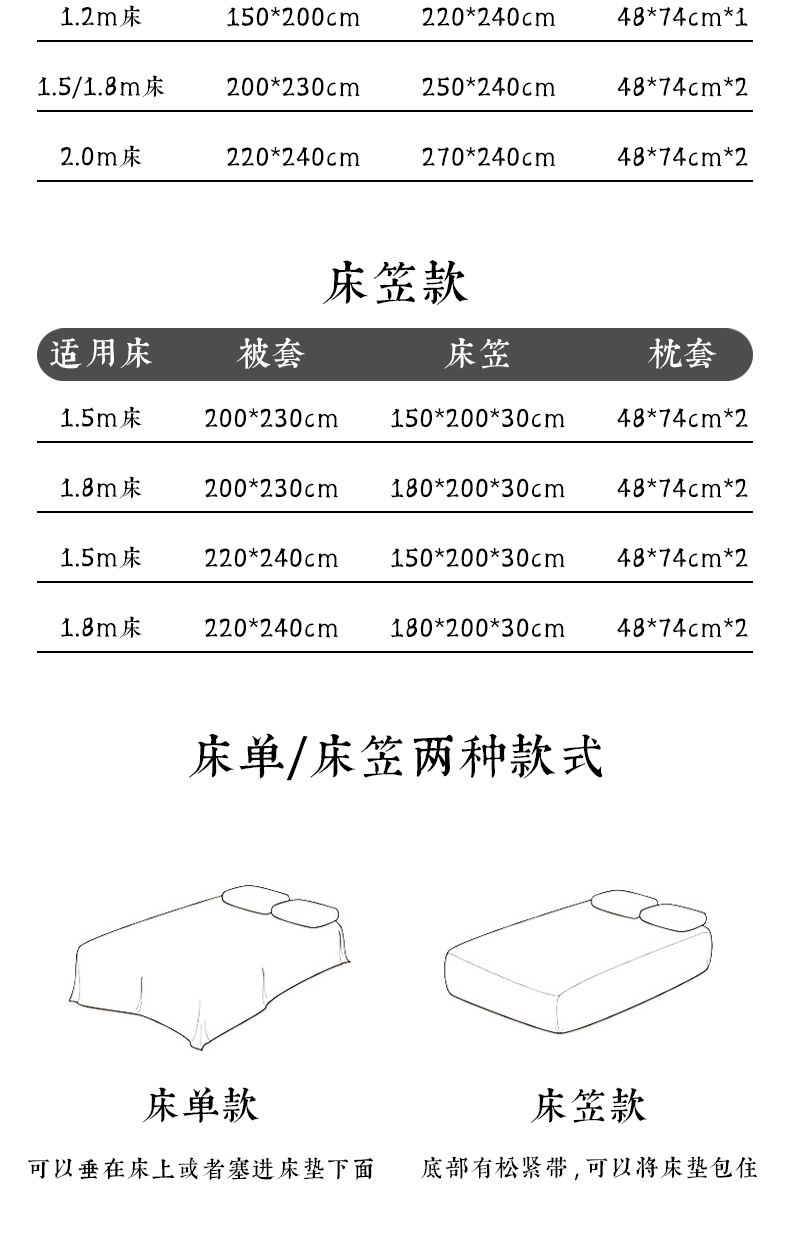 | 1.2m床 | 150*200cm | 220*240cm | 48*74cm*1 |
|---|---|---|---|
| 1.5/1.8m床 | 200*230cm | 250*240cm | 48*74cm*2 |
| 2.0m床 | 220*240cm | 270*240cm | 48*74cm*2 |

床笠款

| 适用床 | 被套 | 床笠 | 枕套 |
|---|---|---|---|
| 1.5m床 | 200*230cm | 150*200*30cm | 48*74cm*2 |
| 1.8m床 | 200*230cm | 180*200*30cm | 48*74cm*2 |
| 1.5m床 | 220*240cm | 150*200*30cm | 48*74cm*2 |
| 1.8m床 | 220*240cm | 180*200*30cm | 48*74cm*2 |

床单/床笠两种款式

床单款

可以垂在床上或者塞进床垫下面

床笠款

底部有松紧带，可以将床垫包住